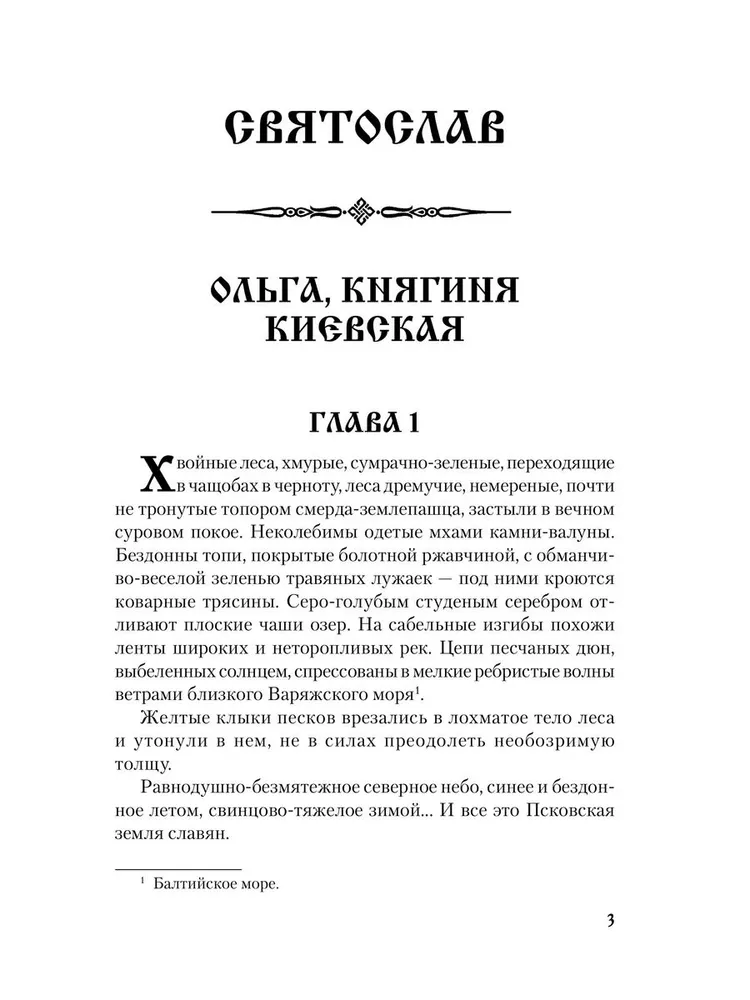 СВЯТОСЛАВ

ОЛЬГА, КНЯГИНЯ КИЕВСКАЯ

ГЛАВА 1

Хвойные леса, хмурые, сумрачно-зеленые, переходящие в чащобах в черноту, леса дремучие, немереные, почти не тронутые топором смерда-землепашца, застыли в вечном суровом покое. Неколебимы одетые мхами камни-валуны. Бездонны топи, покрытые болотной ржавчиной, с обманчиво-веселой зеленью травяных лужаек — под ними кроются коварные трясины. Серо-голубым студеным серебром отливают плоские чаши озер. На сабельные изгибы похожи ленты широких и неторопливых рек. Цепи песчаных дюн, выбеленных солнцем, спрессованы в мелкие ребристые волны ветрами близкого Варяжского моря$^1$.

Желтые клыки песков врезались в лохматое тело леса и утонули в нем, не в силах преодолеть необозримую толщу.

Равнодушно-безмятежное северное небо, синее и бездонное летом, свинцово-тяжелое зимой... И все это Псковская земля славян.

$^1$ Балтийское море.

3